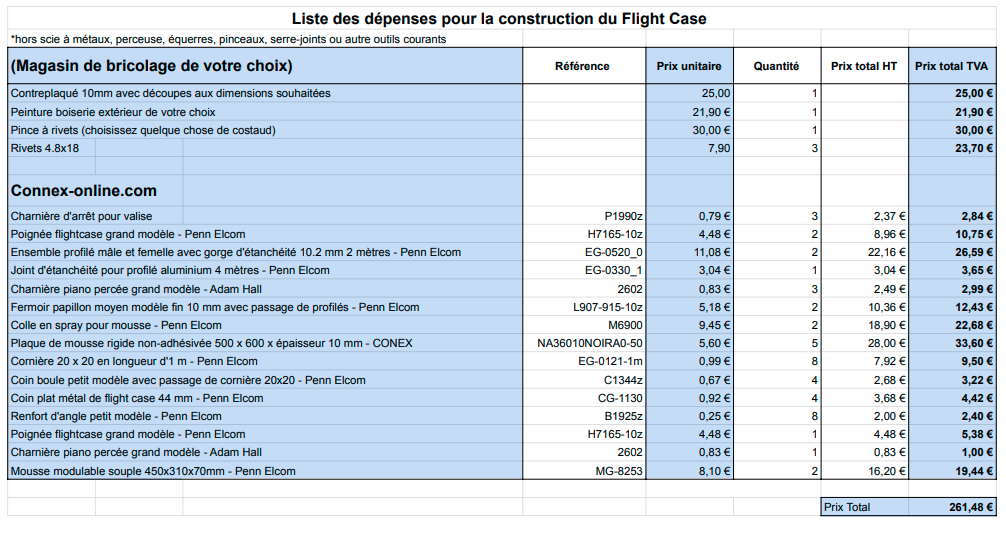 Liste des dépenses pour la construction du Flight Case

*hors scie à métaux, perceuse, équerres, pinceaux, serre-joints ou autre outils courants

| (Magasin de bricolage de votre choix) | Référence | Prix unitaire | Quantité | Prix total HT | Prix total TVA |
|---|---|---|---|---|---|
| Contreplaqué 10mm avec découpes aux dimensions souhaitées | | 25,00 | 1 | | 25,00 € |
| Peinture boiserie extérieur de votre choix | | 21,90 € | 1 | | 21,90 € |
| Pince à rivets (choisissez quelque chose de costaud) | | 30,00 € | 1 | | 30,00 € |
| Rivets 4.8x18 | | 7,90 | 3 | | 23,70 € |
| Connex-online.com | | | | | |
| Charnière d'arrêt pour valise | P1990z | 0,79 € | 3 | 2,37 € | 2,84 € |
| Poignée flightcase grand modèle - Penn Elcom | H7165-10z | 4,48 € | 2 | 8,96 € | 10,75 € |
| Ensemble profilé mâle et femelle avec gorge d'étanchéité 10.2 mm 2 mètres - Penn Elcom | EG-0520_0 | 11,08 € | 2 | 22,16 € | 26,59 € |
| Joint d'étanchéité pour profilé aluminium 4 mètres - Penn Elcom | EG-0330_1 | 3,04 € | 1 | 3,04 € | 3,65 € |
| Charnière piano percée grand modèle - Adam Hall | 2602 | 0,83 € | 3 | 2,49 € | 2,99 € |
| Fermoir papillon moyen modèle fin 10 mm avec passage de profilés - Penn Elcom | L907-915-10z | 5,18 € | 2 | 10,36 € | 12,43 € |
| Colle en spray pour mousse - Penn Elcom | M6900 | 9,45 € | 2 | 18,90 € | 22,68 € |
| Plaque de mousse rigide non-adhésivée 500 x 600 x épaisseur 10 mm - CONEX | NA36010NOIRA0-50 | 5,60 € | 5 | 28,00 € | 33,60 € |
| Cornière 20 x 20 en longueur d'1 m - Penn Elcom | EG-0121-1m | 0,99 € | 8 | 7,92 € | 9,50 € |
| Coin boule petit modèle avec passage de cornière 20x20 - Penn Elcom | C1344z | 0,67 € | 4 | 2,68 € | 3,22 € |
| Coin plat métal de flight case 44 mm - Penn Elcom | CG-1130 | 0,92 € | 4 | 3,68 € | 4,42 € |
| Renfort d'angle petit modèle - Penn Elcom | B1925z | 0,25 € | 8 | 2,00 € | 2,40 € |
| Poignée flightcase grand modèle - Penn Elcom | H7165-10z | 4,48 € | 1 | 4,48 € | 5,38 € |
| Charnière piano percée grand modèle - Adam Hall | 2602 | 0,83 € | 1 | 0,83 € | 1,00 € |
| Mousse modulable souple 450x310x70mm - Penn Elcom | MG-8253 | 8,10 € | 2 | 16,20 € | 19,44 € |
| | | | | Prix Total | 261,48 € |